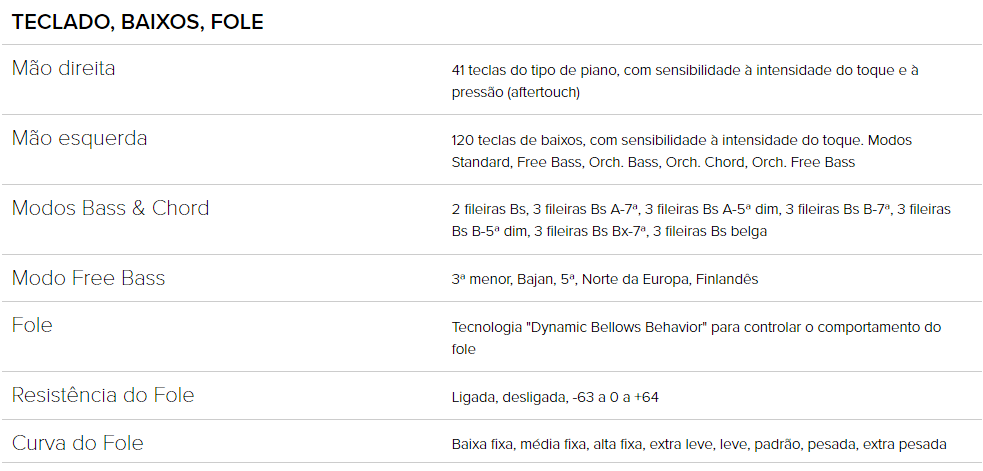 TECLADO, BAIXOS, FOLE

| | |
|---|---|
| Mão direita | 41 teclas do tipo de piano, com sensibilidade à intensidade do toque e à pressão (aftertouch) |
| Mão esquerda | 120 teclas de baixos, com sensibilidade à intensidade do toque. Modos Standard, Free Bass, Orch. Bass, Orch. Chord, Orch. Free Bass |
| Modos Bass & Chord | 2 fileiras Bs, 3 fileiras Bs A-7ª, 3 fileiras Bs A-5ª dim, 3 fileiras Bs B-7ª, 3 fileiras Bs B-5ª dim, 3 fileiras Bs Bx-7ª, 3 fileiras Bs belga |
| Modo Free Bass | 3ª menor, Bajan, 5ª, Norte da Europa, Finlandês |
| Fole | Tecnologia "Dynamic Bellows Behavior" para controlar o comportamento do fole |
| Resistência do Fole | Ligada, desligada, -63 a 0 a +64 |
| Curva do Fole | Baixa fixa, média fixa, alta fixa, extra leve, leve, padrão, pesada, extra pesada |